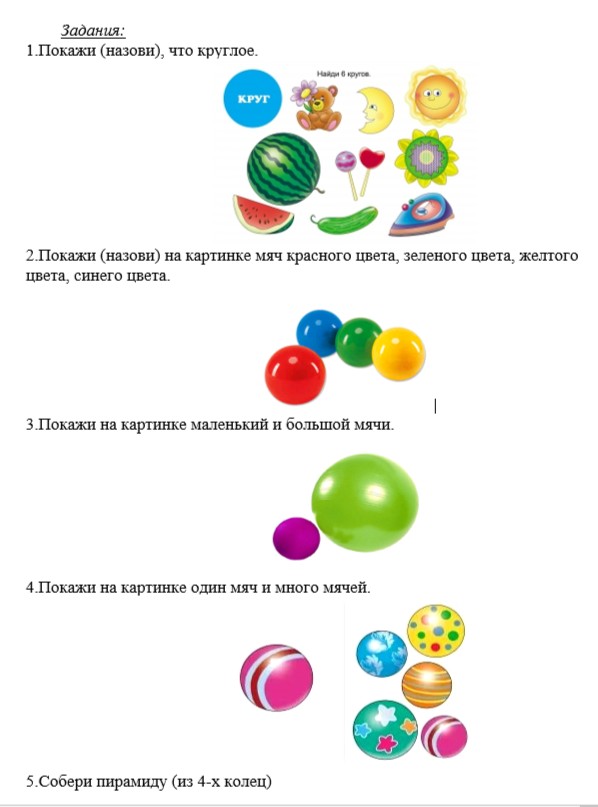 Задания:
1.Покажи (назови), что круглое.

Найди 6 кругов.

КРУГ

2.Покажи (назови) на картинке мяч красного цвета, зеленого цвета, желтого цвета, синего цвета.

3.Покажи на картинке маленький и большой мячи.

4.Покажи на картинке один мяч и много мячей.

5.Собери пирамиду (из 4-х колец)